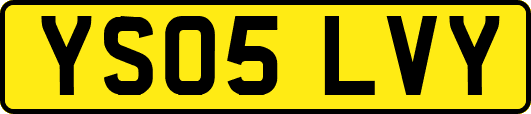 YS05 LVY